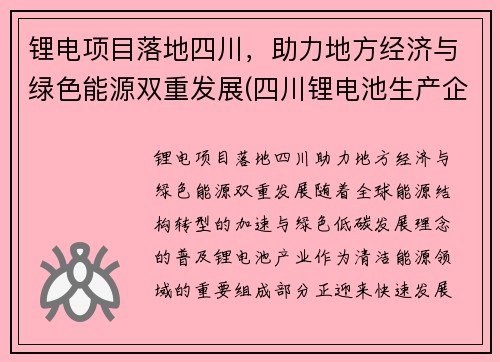 锂电项目落地四川，助力地方经济与绿色能源双重发展(四川锂电池生产企

锂电项目落地四川助力地方经济与绿色能源双重发展随着全球能源结构转型的加速与绿色低碳发展理念的普及锂电池产业作为清洁能源领域的重要组成部分正迎来快速发展